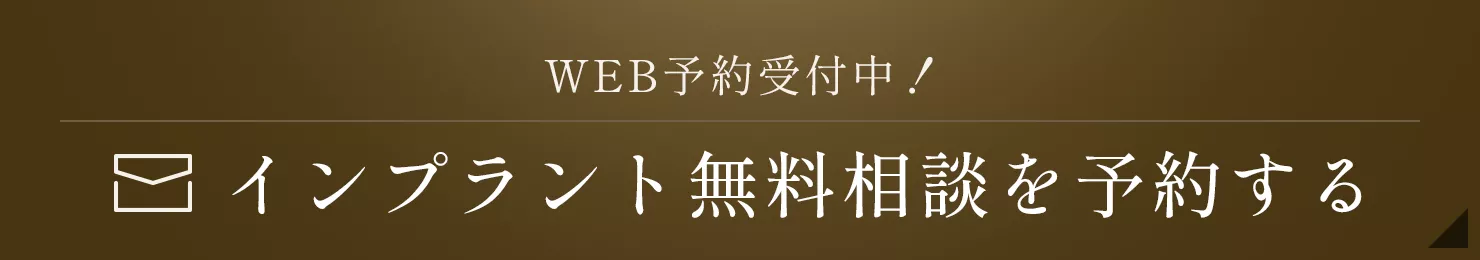 WEB予約受付中！

インプラント無料相談を予約する